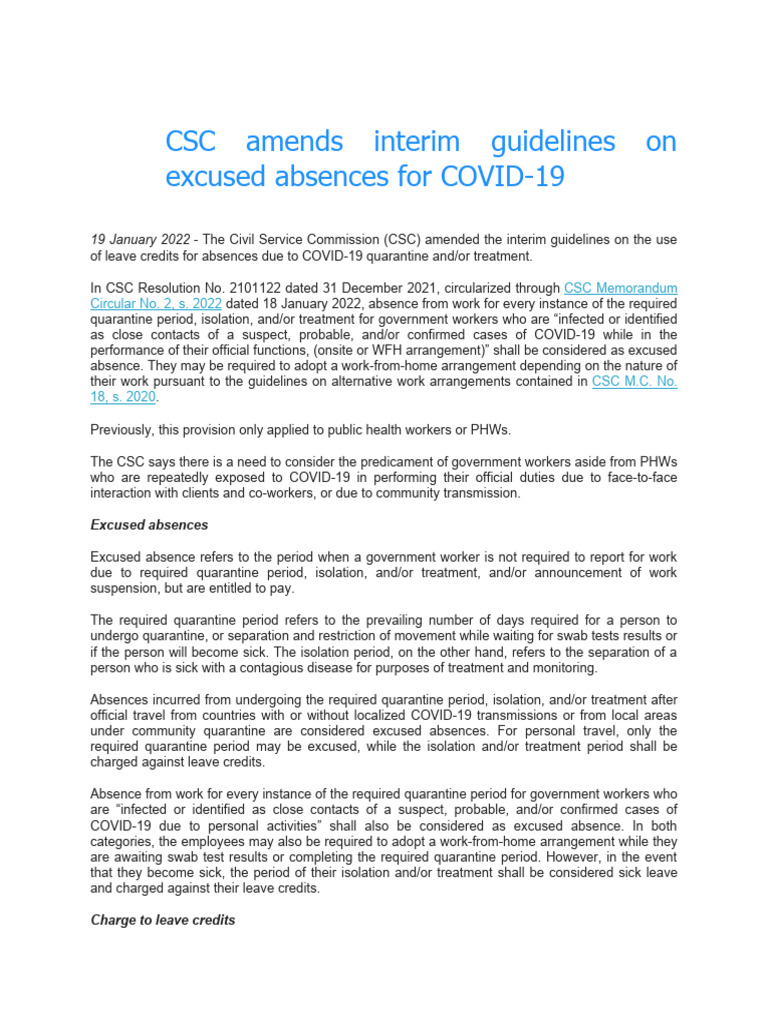 CSC amends interim guidelines on excused absences for COVID-19

19 January 2022 - The Civil Service Commission (CSC) amended the interim guidelines on the use of leave credits for absences due to COVID-19 quarantine and/or treatment.

In CSC Resolution No. 2101122 dated 31 December 2021, circularized through CSC Memorandum Circular No. 2, s. 2022 dated 18 January 2022, absence from work for every instance of the required quarantine period, isolation, and/or treatment for government workers who are “infected or identified as close contacts of a suspect, probable, and/or confirmed cases of COVID-19 while in the performance of their official functions, (onsite or WFH arrangement)” shall be considered as excused absence. They may be required to adopt a work-from-home arrangement depending on the nature of their work pursuant to the guidelines on alternative work arrangements contained in CSC M.C. No. 18, s. 2020.

Previously, this provision only applied to public health workers or PHWs.

The CSC says there is a need to consider the predicament of government workers aside from PHWs who are repeatedly exposed to COVID-19 in performing their official duties due to face-to-face interaction with clients and co-workers, or due to community transmission.

Excused absences

Excused absence refers to the period when a government worker is not required to report for work due to required quarantine period, isolation, and/or treatment, and/or announcement of work suspension, but are entitled to pay.

The required quarantine period refers to the prevailing number of days required for a person to undergo quarantine, or separation and restriction of movement while waiting for swab tests results or if the person will become sick. The isolation period, on the other hand, refers to the separation of a person who is sick with a contagious disease for purposes of treatment and monitoring.

Absences incurred from undergoing the required quarantine period, isolation, and/or treatment after official travel from countries with or without localized COVID-19 transmissions or from local areas under community quarantine are considered excused absences. For personal travel, only the required quarantine period may be excused, while the isolation and/or treatment period shall be charged against leave credits.

Absence from work for every instance of the required quarantine period for government workers who are “infected or identified as close contacts of a suspect, probable, and/or confirmed cases of COVID-19 due to personal activities” shall also be considered as excused absence. In both categories, the employees may also be required to adopt a work-from-home arrangement while they are awaiting swab test results or completing the required quarantine period. However, in the event that they become sick, the period of their isolation and/or treatment shall be considered sick leave and charged against their leave credits.

Charge to leave credits